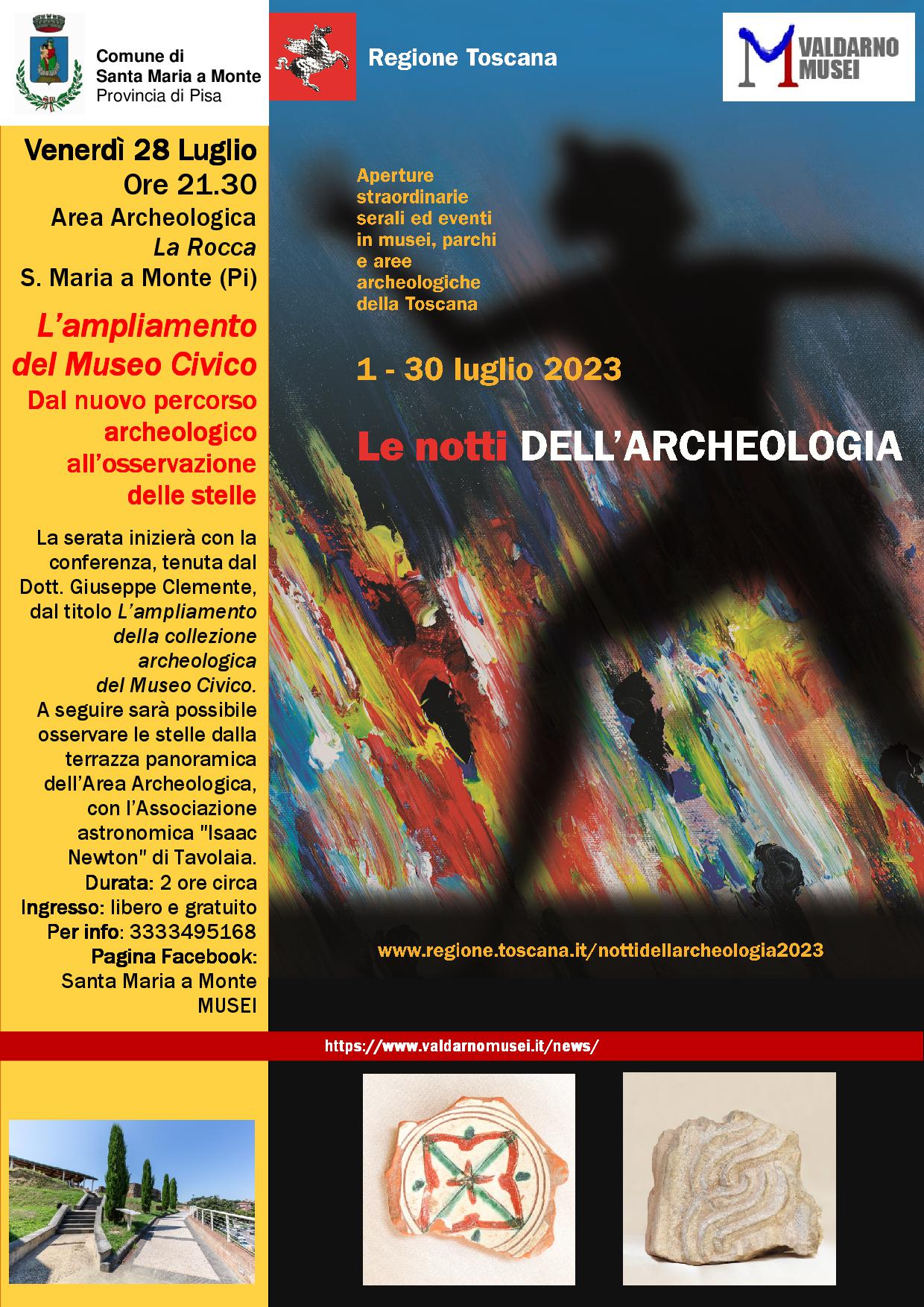 Comune di
Santa Maria a Monte
Provincia di Pisa

Regione Toscana

VALDARNO
MUSEI

Venerdì 28 Luglio
Ore 21.30
Area Archeologica
La Rocca
S. Maria a Monte (Pi)

L'ampliamento del Museo Civico
Dal nuovo percorso archeologico all'osservazione delle stelle

La serata inizierà con la conferenza, tenuta dal Dott. Giuseppe Clemente, dal titolo L'ampliamento della collezione archeologica del Museo Civico. A seguire sarà possibile osservare le stelle dalla terrazza panoramica dell'Area Archeologica, con l'Associazione astronomica "Isaac Newton" di Tavolaia.
Durata: 2 ore circa
Ingresso: libero e gratuito
Per info: 3333495168
Pagina Facebook:
Santa Maria a Monte
MUSEI

Aperture straordinarie serali ed eventi in musei, parchi e aree archeologiche della Toscana

1 - 30 luglio 2023

Le notti DELL'ARCHEOLOGIA

www.regione.toscana.it/nottidellarcheologia2023

https://www.valdarnomusei.it/news/